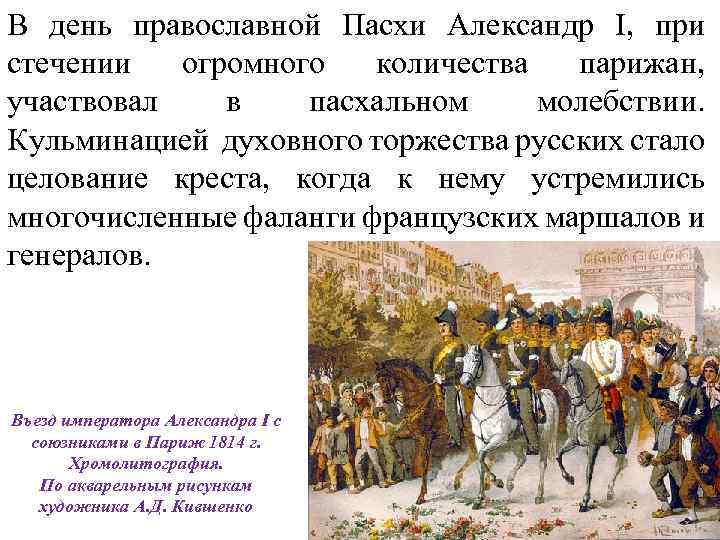 В день православной Пасхи Александр I, при стечении огромного количества парижан, участвовал в пасхальном молебствии. Кульминацией духовного торжества русских стало целование креста, когда к нему устремились многочисленные фаланги французских маршалов и генералов.

Въезд императора Александра I с союзниками в Париж 1814 г. Хромолитография. По акварельным рисункам художника А.Д. Кившенко